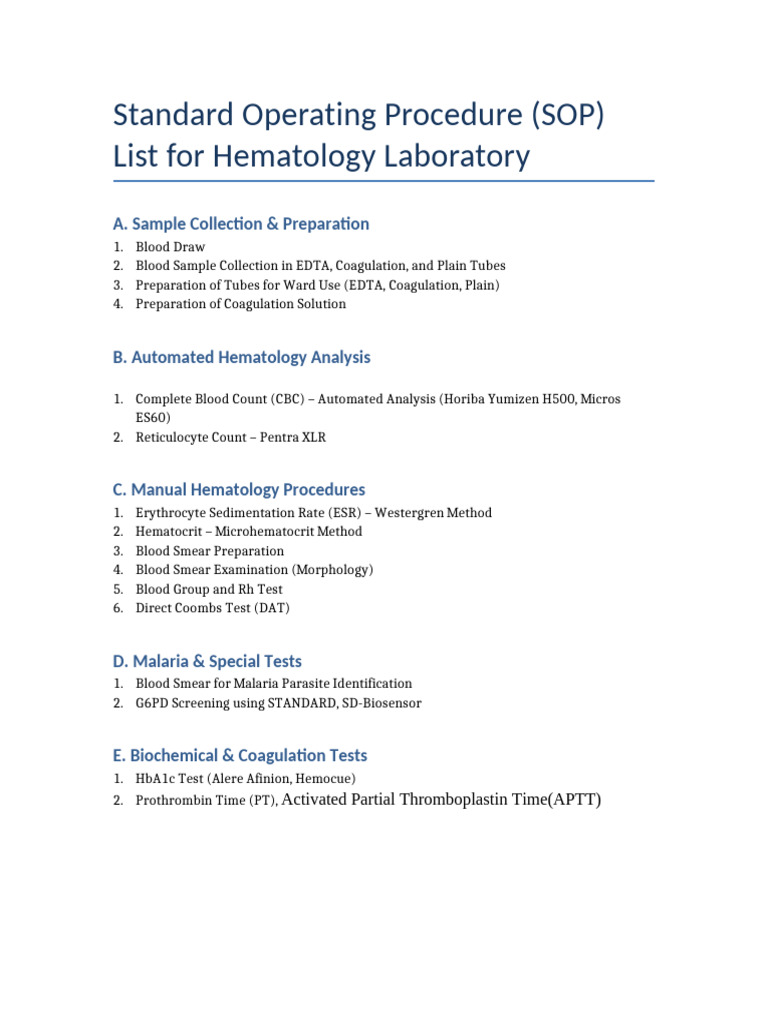 Standard Operating Procedure (SOP) List for Hematology Laboratory

A. Sample Collection & Preparation

1. Blood Draw
2. Blood Sample Collection in EDTA, Coagulation, and Plain Tubes
3. Preparation of Tubes for Ward Use (EDTA, Coagulation, Plain)
4. Preparation of Coagulation Solution

B. Automated Hematology Analysis

1. Complete Blood Count (CBC) – Automated Analysis (Horiba Yumizen H500, Micros ES60)
2. Reticulocyte Count – Pentra XLR

C. Manual Hematology Procedures

1. Erythrocyte Sedimentation Rate (ESR) – Westergren Method
2. Hematocrit – Microhematocrit Method
3. Blood Smear Preparation
4. Blood Smear Examination (Morphology)
5. Blood Group and Rh Test
6. Direct Coombs Test (DAT)

D. Malaria & Special Tests

1. Blood Smear for Malaria Parasite Identification
2. G6PD Screening using STANDARD, SD-Biosensor

E. Biochemical & Coagulation Tests

1. HbA1c Test (Alere Afinion, Hemocue)
2. Prothrombin Time (PT), Activated Partial Thromboplastin Time(APTT)